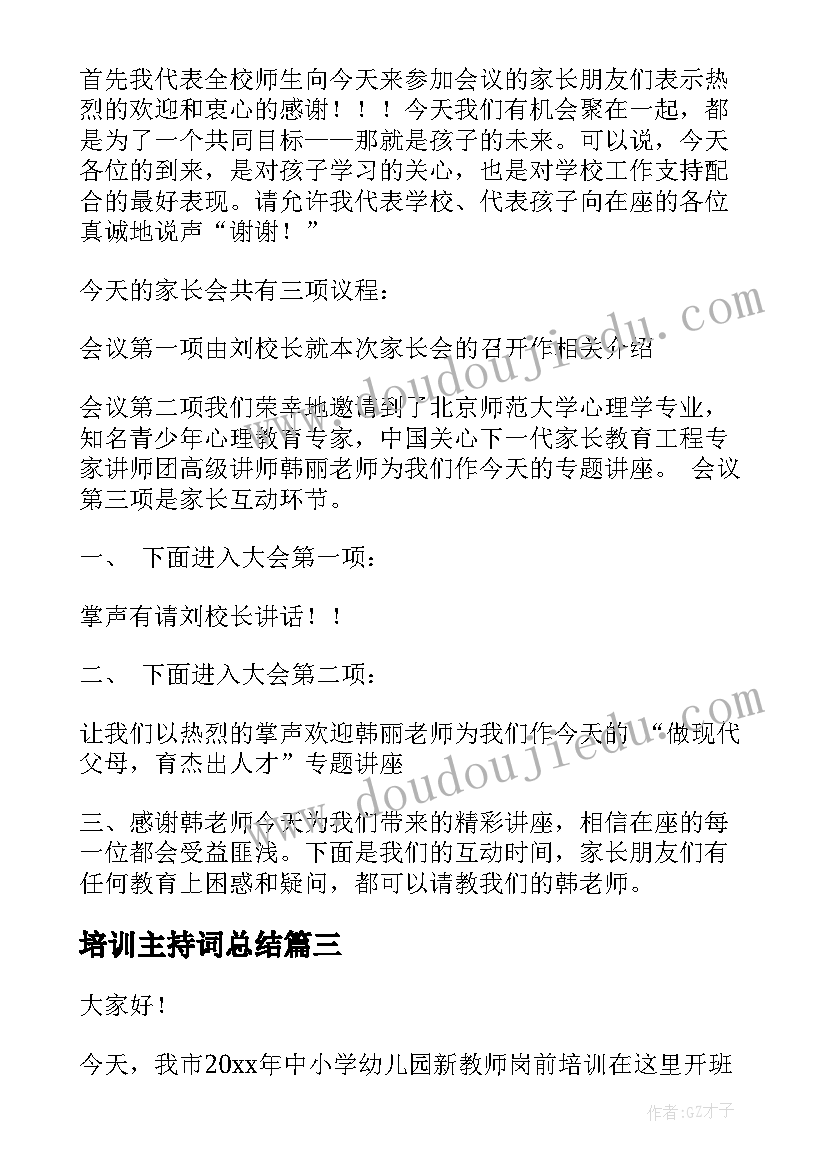 首先我代表全校师生向今天来参加会议的家长朋友们表示热烈的欢迎和衷心的感谢！！！今天我们有机会聚在一起，都是为了一个共同目标——那就是孩子的未来。可以说，今天各位的到来，是对孩子学习的关心，也是对学校工作支持配合的最好表现。请允许我代表学校、代表孩子向在座的各位真诚地说声“谢谢！”

今天的家长会共有三项议程：

会议第一项由刘校长就本次家长会的召开作相关介绍

会议第二项我们荣幸地邀请到了北京师范大学心理学专业，知名青少年心理教育专家，中国关心下一代家长教育工程专家讲师团高级讲师韩丽老师为我们作今天的专题讲座。 会议第三项是家长互动环节。

一、 下面进入大会第一项：

掌声有请刘校长讲话！！

二、 下面进入大会第二项：

让我们以热烈的掌声欢迎韩丽老师为我们作今天的 “做现代父母，育杰出人才”专题讲座

三、感谢韩老师今天为我们带来的精彩讲座，相信在座的每一位都会受益匪浅。下面是我们的互动时间，家长朋友们有任何教育上困惑和疑问，都可以请教我们的韩老师。

培训主持词总结篇三

大家好！

今天，我市20xx年中小学幼儿园新教师岗前培训在这里开班

www.doudoujiedu.com

www.doudoujiedu.com

作者:GZ才子